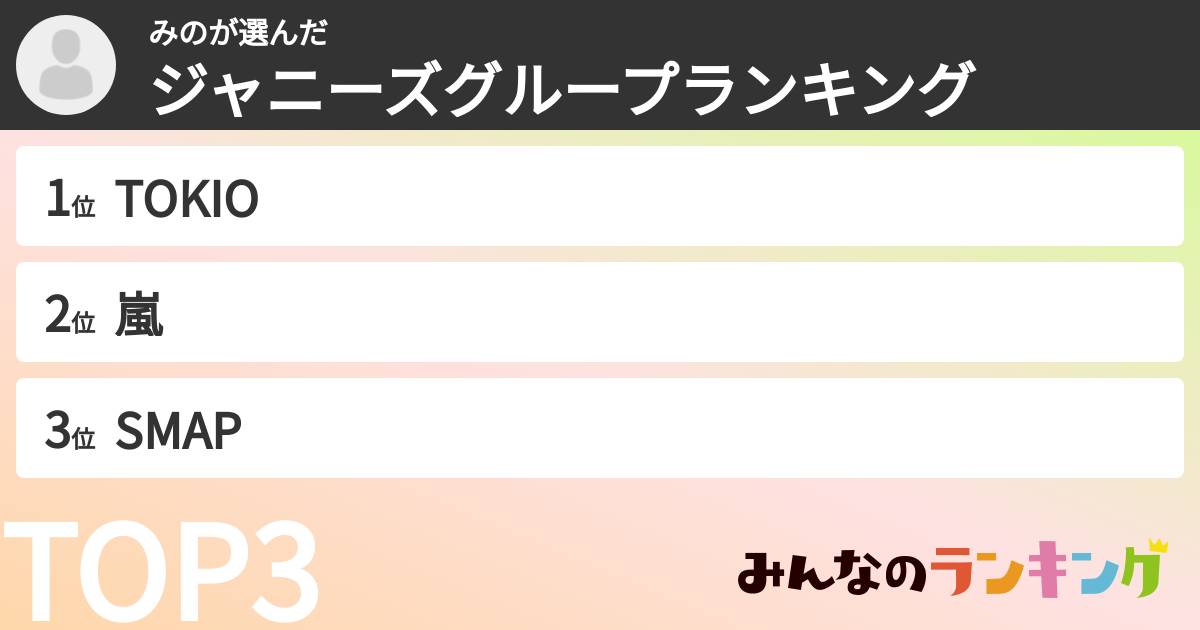 みのが選んだ
ジャニーズグループランキング

1位 TOKIO

2位 嵐

3位 SMAP

TOP3

みんなのランキング